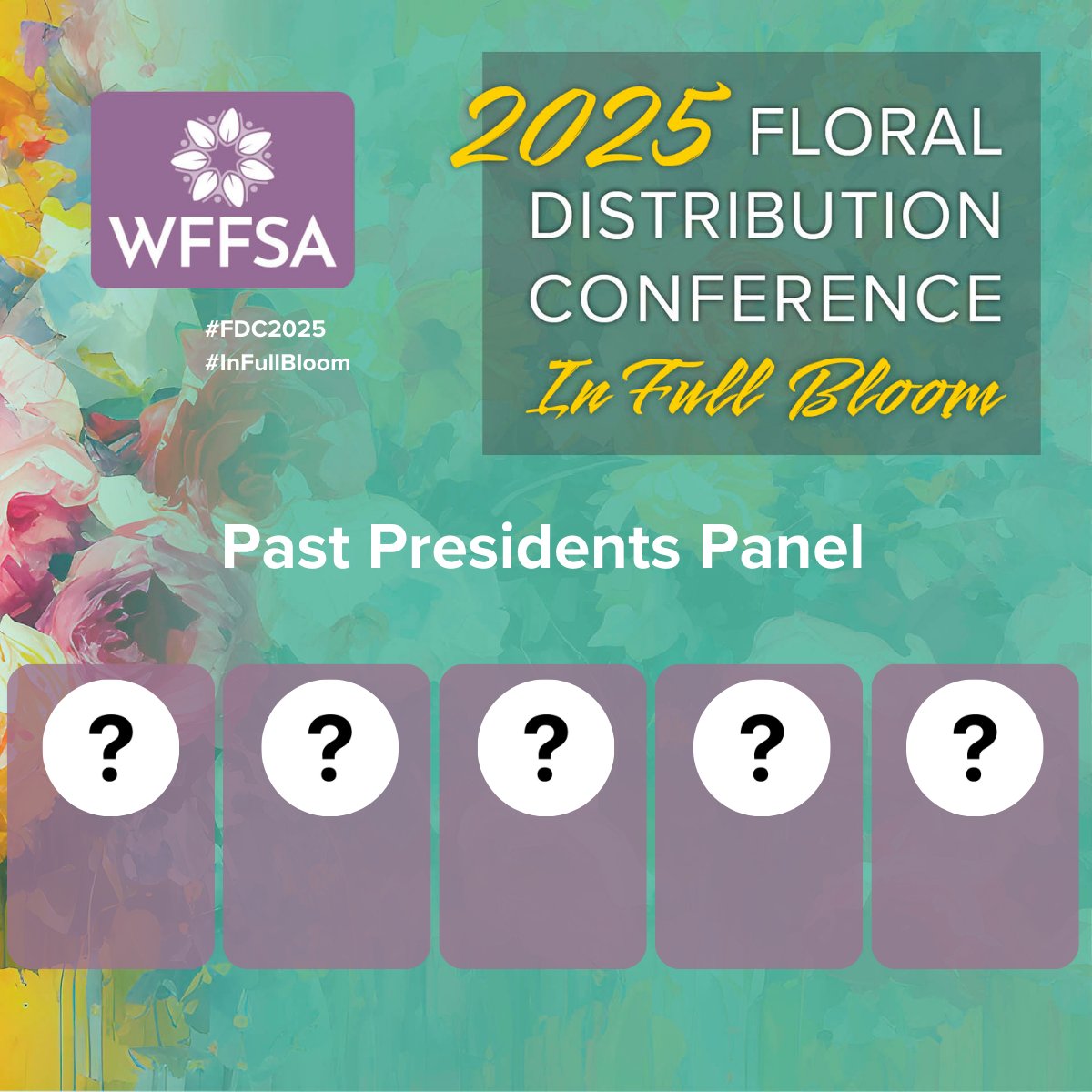 WFFSA

#FDC2025
#InFullBloom

2025 FLORAL DISTRIBUTION CONFERENCE
In Full Bloom

Past Presidents Panel

?

?

?

?

?